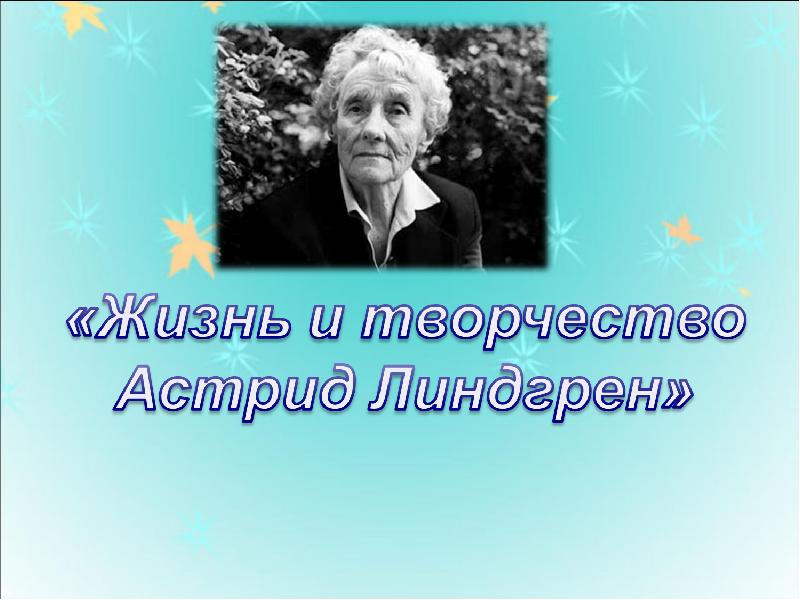 «Жизнь и творчество Астрид Линдгрен»